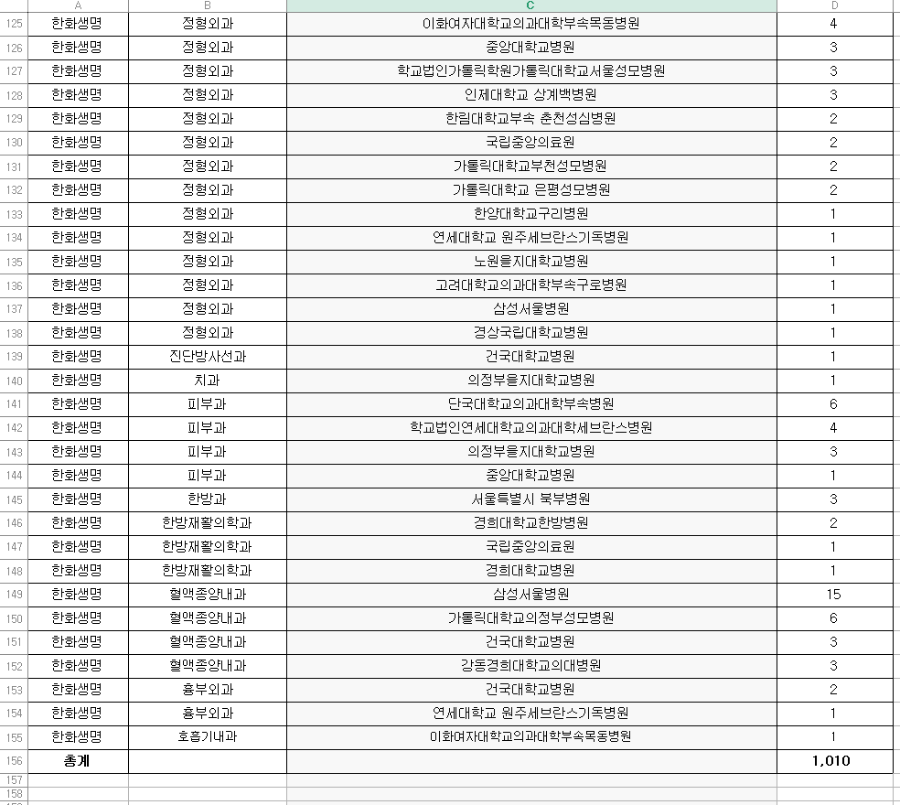 | | A | B | C | D |
|---|---|---|---|---|
| 125 | 한화생명 | 정형외과 | 이화여자대학교의과대학부속목동병원 | 4 |
| 126 | 한화생명 | 정형외과 | 중앙대학교병원 | 3 |
| 127 | 한화생명 | 정형외과 | 학교법인가톨릭학원가톨릭대학교서울성모병원 | 3 |
| 128 | 한화생명 | 정형외과 | 인제대학교 상계백병원 | 3 |
| 129 | 한화생명 | 정형외과 | 한림대학교부속 춘천성심병원 | 2 |
| 130 | 한화생명 | 정형외과 | 국립중앙의료원 | 2 |
| 131 | 한화생명 | 정형외과 | 가톨릭대학교부천성모병원 | 2 |
| 132 | 한화생명 | 정형외과 | 가톨릭대학교 은평성모병원 | 2 |
| 133 | 한화생명 | 정형외과 | 한양대학교구리병원 | 1 |
| 134 | 한화생명 | 정형외과 | 연세대학교 원주세브란스기독병원 | 1 |
| 135 | 한화생명 | 정형외과 | 노원을지대학교병원 | 1 |
| 136 | 한화생명 | 정형외과 | 고려대학교의과대학부속구로병원 | 1 |
| 137 | 한화생명 | 정형외과 | 삼성서울병원 | 1 |
| 138 | 한화생명 | 정형외과 | 경상국립대학교병원 | 1 |
| 139 | 한화생명 | 진단방사선과 | 건국대학교병원 | 1 |
| 140 | 한화생명 | 치과 | 의정부을지대학교병원 | 1 |
| 141 | 한화생명 | 피부과 | 단국대학교의과대학부속병원 | 6 |
| 142 | 한화생명 | 피부과 | 학교법인연세대학교의과대학세브란스병원 | 4 |
| 143 | 한화생명 | 피부과 | 의정부을지대학교병원 | 3 |
| 144 | 한화생명 | 피부과 | 중앙대학교병원 | 1 |
| 145 | 한화생명 | 한방과 | 서울특별시 북부병원 | 3 |
| 146 | 한화생명 | 한방재활의학과 | 경희대학교한방병원 | 2 |
| 147 | 한화생명 | 한방재활의학과 | 국립중앙의료원 | 1 |
| 148 | 한화생명 | 한방재활의학과 | 경희대학교병원 | 1 |
| 149 | 한화생명 | 혈액종양내과 | 삼성서울병원 | 15 |
| 150 | 한화생명 | 혈액종양내과 | 가톨릭대학교의정부성모병원 | 6 |
| 151 | 한화생명 | 혈액종양내과 | 건국대학교병원 | 3 |
| 152 | 한화생명 | 혈액종양내과 | 강동경희대학교의대병원 | 3 |
| 153 | 한화생명 | 흉부외과 | 건국대학교병원 | 2 |
| 154 | 한화생명 | 흉부외과 | 연세대학교 원주세브란스기독병원 | 1 |
| 155 | 한화생명 | 호흡기내과 | 이화여자대학교의과대학부속목동병원 | 1 |
| 156 | 총계 | | | 1,010 |
| 157 | | | | |
| 158 | | | | |